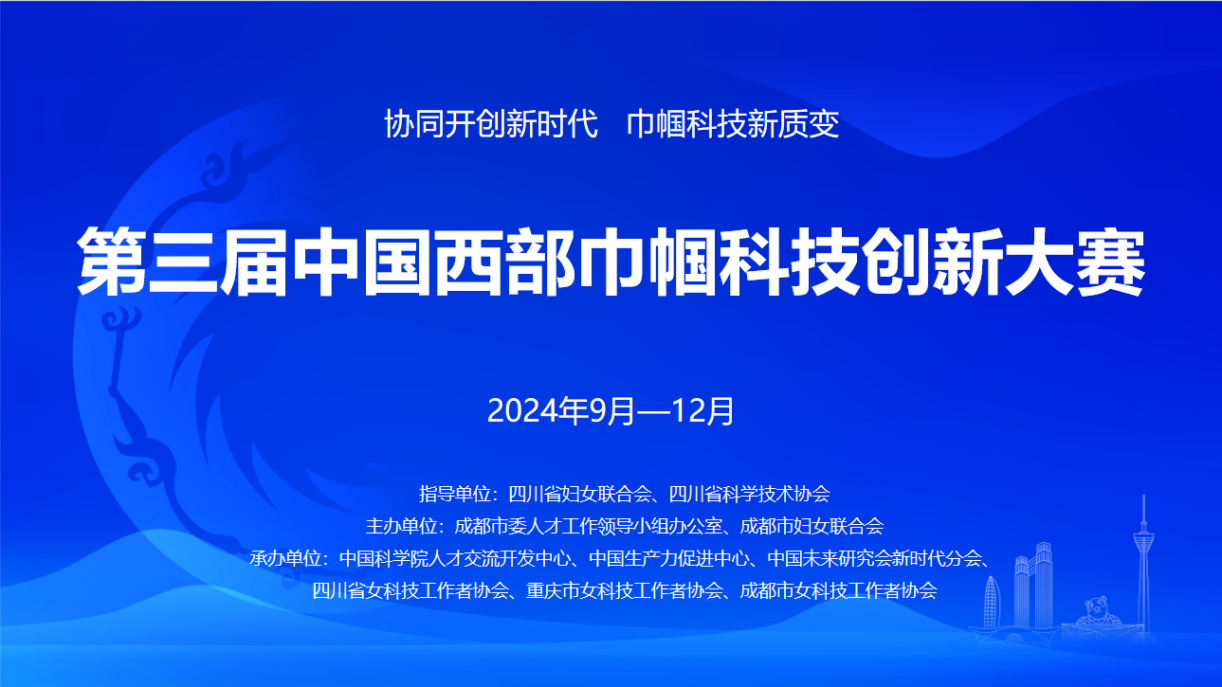 协同开创新时代　巾帼科技新质变

第三届中国西部巾帼科技创新大赛

2024年9月—12月

指导单位：四川省妇女联合会、四川省科学技术协会
主办单位：成都市委人才工作领导小组办公室、成都市妇女联合会
承办单位：中国科学院人才交流开发中心、中国生产力促进中心、中国未来研究会新时代分会、四川省女科技工作者协会、重庆市女科技工作者协会、成都市女科技工作者协会